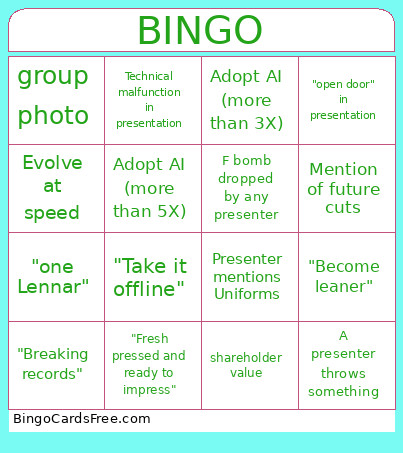 BINGO

| | | | |
|---|---|---|---|
| group photo | Technical malfunction in presentation | Adopt AI (more than 3X) | "open door" in presentation |
| Evolve at speed | Adopt AI (more than 5X) | F bomb dropped by any presenter | Mention of future cuts |
| "one Lennar" | "Take it offline" | Presenter mentions Uniforms | "Become leaner" |
| "Breaking records" | "Fresh pressed and ready to impress" | shareholder value | A presenter throws something |

BingoCardsFree.com